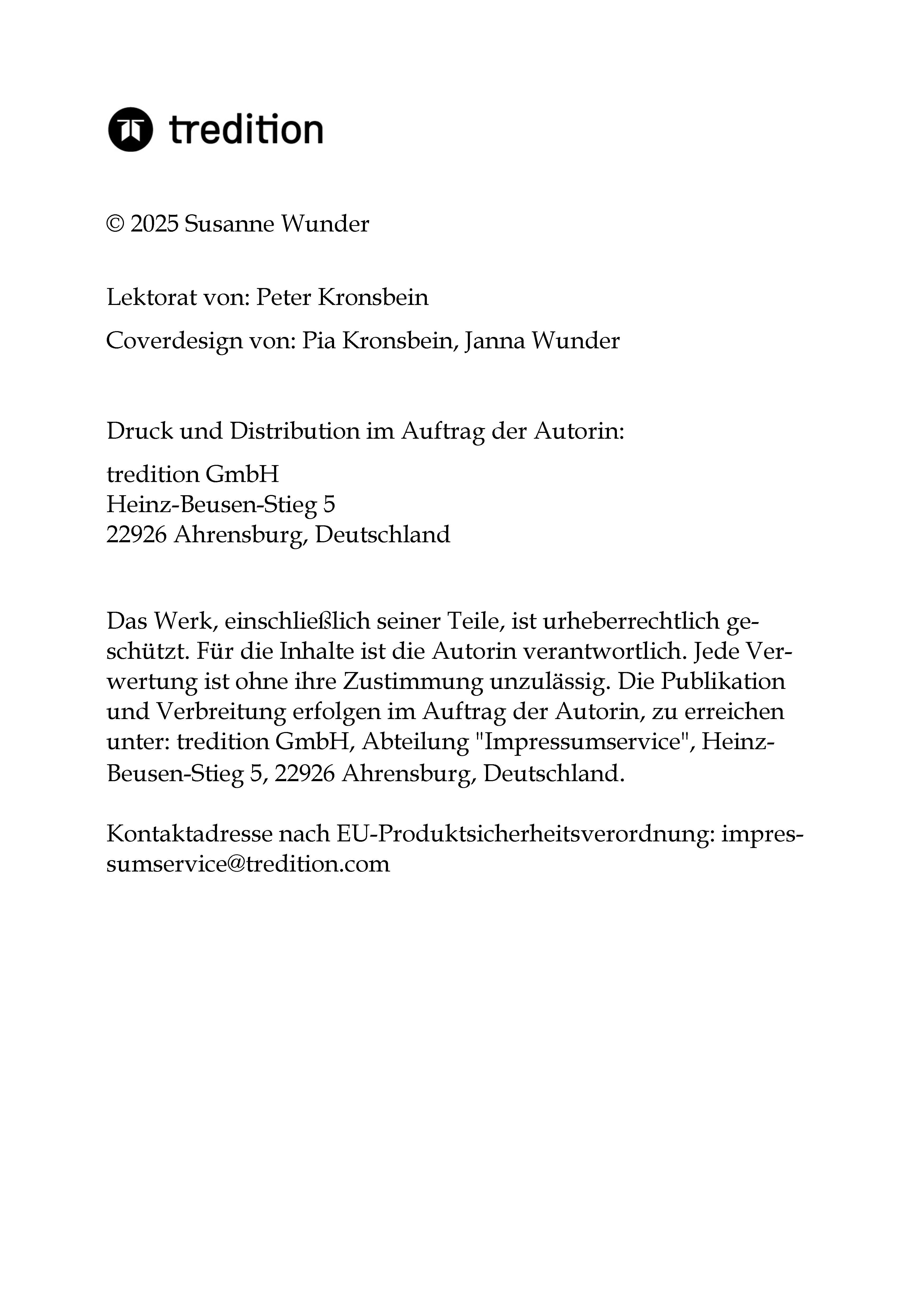 tredition

© 2025 Susanne Wunder

Lektorat von: Peter Kronsbein

Coverdesign von: Pia Kronsbein, Janna Wunder

Druck und Distribution im Auftrag der Autorin:

tredition GmbH
Heinz-Beusen-Stieg 5
22926 Ahrensburg, Deutschland

Das Werk, einschließlich seiner Teile, ist urheberrechtlich geschützt. Für die Inhalte ist die Autorin verantwortlich. Jede Verwertung ist ohne ihre Zustimmung unzulässig. Die Publikation und Verbreitung erfolgen im Auftrag der Autorin, zu erreichen unter: tredition GmbH, Abteilung "Impressumservice", Heinz-Beusen-Stieg 5, 22926 Ahrensburg, Deutschland.

Kontaktadresse nach EU-Produktsicherheitsverordnung: impressumservice@tredition.com